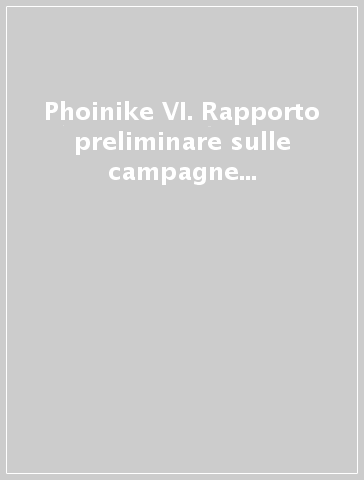 Phoinike VI. Rapporto preliminare sulle campagne...